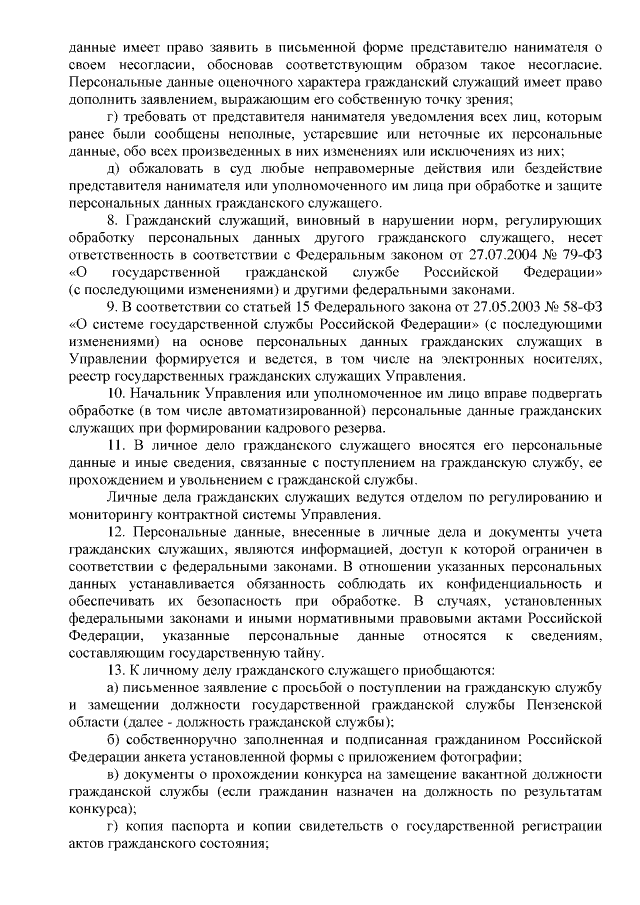 данные имеет право заявить в письменной форме представителю нанимателя о своем несогласии, обосновав соответствующим образом такое несогласие. Персональные данные оценочного характера гражданский служащий имеет право дополнить заявлением, выражающим его собственную точку зрения;

г) требовать от представителя нанимателя уведомления всех лиц, которым ранее были сообщены неполные, устаревшие или неточные их персональные данные, обо всех произведенных в них изменениях или исключениях из них;

д) обжаловать в суд любые неправомерные действия или бездействие представителя нанимателя или уполномоченного им лица при обработке и защите персональных данных гражданского служащего.

8. Гражданский служащий, виновный в нарушении норм, регулирующих обработку персональных данных другого гражданского служащего, несет ответственность в соответствии с Федеральным законом от 27.07.2004 № 79-ФЗ «О государственной гражданской службе Российской Федерации» (с последующими изменениями) и другими федеральными законами.

9. В соответствии со статьей 15 Федерального закона от 27.05.2003 № 58-ФЗ «О системе государственной службы Российской Федерации» (с последующими изменениями) на основе персональных данных гражданских служащих в Управлении формируется и ведется, в том числе на электронных носителях, реестр государственных гражданских служащих Управления.

10. Начальник Управления или уполномоченное им лицо вправе подвергать обработке (в том числе автоматизированной) персональные данные гражданских служащих при формировании кадрового резерва.

11. В личное дело гражданского служащего вносятся его персональные данные и иные сведения, связанные с поступлением на гражданскую службу, ее прохождением и увольнением с гражданской службы.

Личные дела гражданских служащих ведутся отделом по регулированию и мониторингу контрактной системы Управления.

12. Персональные данные, внесенные в личные дела и документы учета гражданских служащих, являются информацией, доступ к которой ограничен в соответствии с федеральными законами. В отношении указанных персональных данных устанавливается обязанность соблюдать их конфиденциальность и обеспечивать их безопасность при обработке. В случаях, установленных федеральными законами и иными нормативными правовыми актами Российской Федерации, указанные персональные данные относятся к сведениям, составляющим государственную тайну.

13. К личному делу гражданского служащего приобщаются:

а) письменное заявление с просьбой о поступлении на гражданскую службу и замещении должности государственной гражданской службы Пензенской области (далее - должность гражданской службы);

б) собственноручно заполненная и подписанная гражданином Российской Федерации анкета установленной формы с приложением фотографии;

в) документы о прохождении конкурса на замещение вакантной должности гражданской службы (если гражданин назначен на должность по результатам конкурса);

г) копия паспорта и копии свидетельств о государственной регистрации актов гражданского состояния;